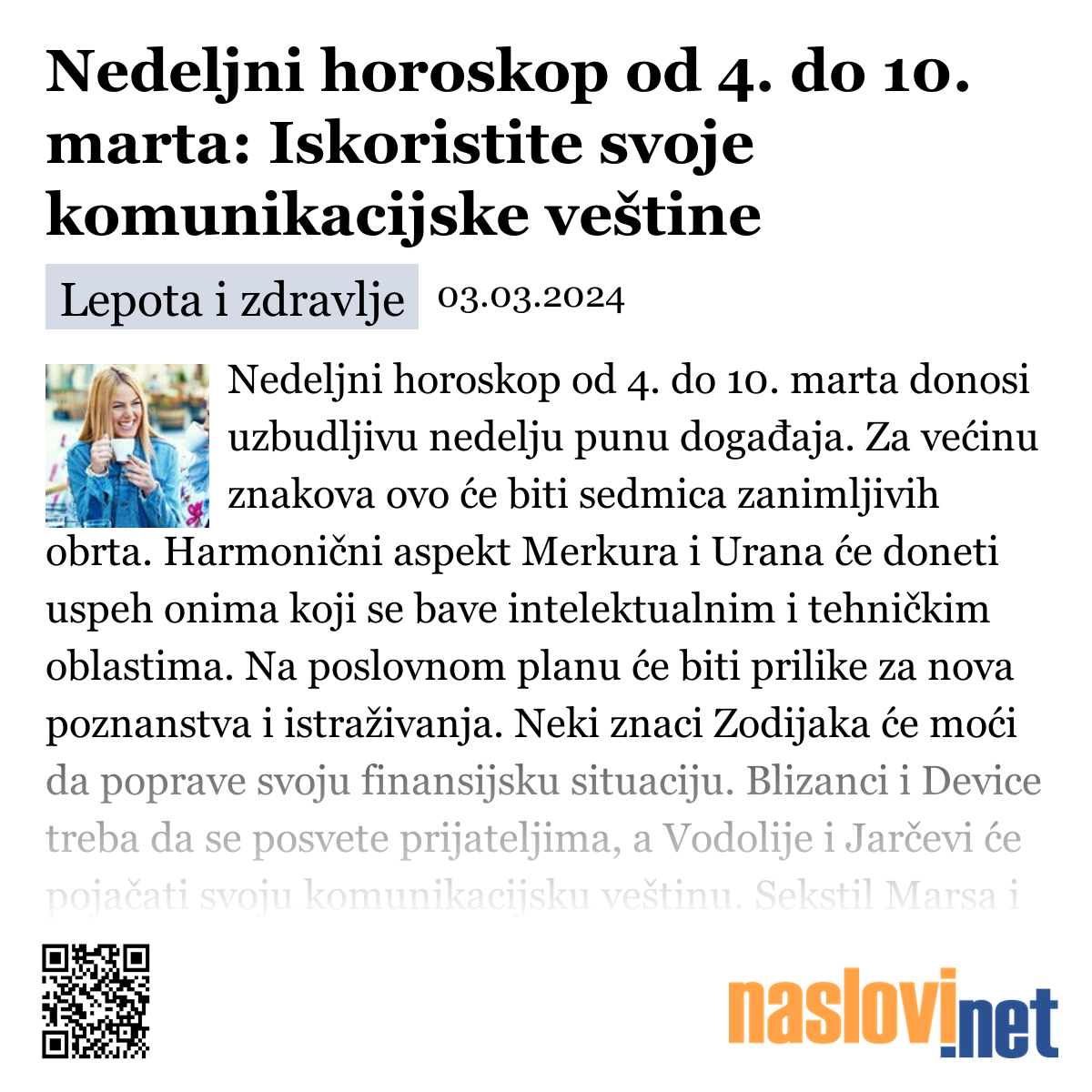 Nedeljni horoskop od 4. do 10. marta: Iskoristite svoje komunikacijske veštine

Lepota i zdravlje 03.03.2024

Nedeljni horoskop od 4. do 10. marta donosi uzbudljivu nedelju punu događaja. Za većinu znakova ovo će biti sedmica zanimljivih obrta. Harmonični aspekt Merkura i Urana će doneti uspeh onima koji se bave intelektualnim i tehničkim oblastima. Na poslovnom planu će biti prilike za nova poznanstva i istraživanja. Neki znaci Zodijaka će moći da poprave svoju finansijsku situaciju. Blizanci i Device treba da se posvete prijateljima, a Vodolije i Jarčevi će pojačati svoju komunikacijsku veštinu. Sekstil Marsa i

naslovi.net